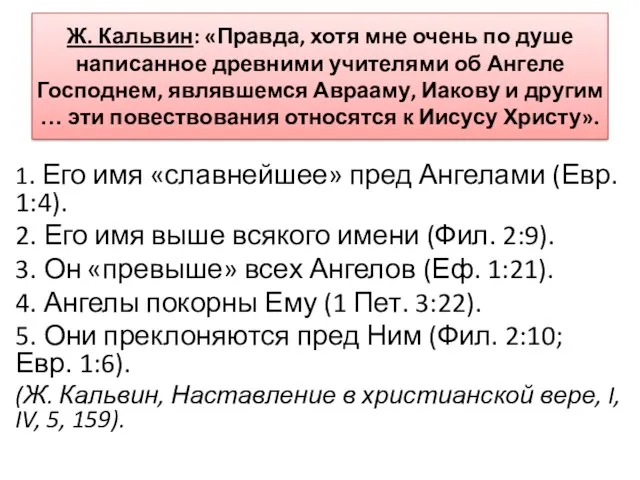 Ж. Кальвин: «Правда, хотя мне очень по душе написанное древними учителями об Ангеле Господнем, являвшемся Аврааму, Иакову и другим … эти повествования относятся к Иисусу Христу».

1. Его имя «славнейшее» пред Ангелами (Евр. 1:4).
2. Его имя выше всякого имени (Фил. 2:9).
3. Он «превыше» всех Ангелов (Еф. 1:21).
4. Ангелы покорны Ему (1 Пет. 3:22).
5. Они преклоняются пред Ним (Фил. 2:10; Евр. 1:6).
(Ж. Кальвин, Наставление в христианской вере, I, IV, 5, 159).